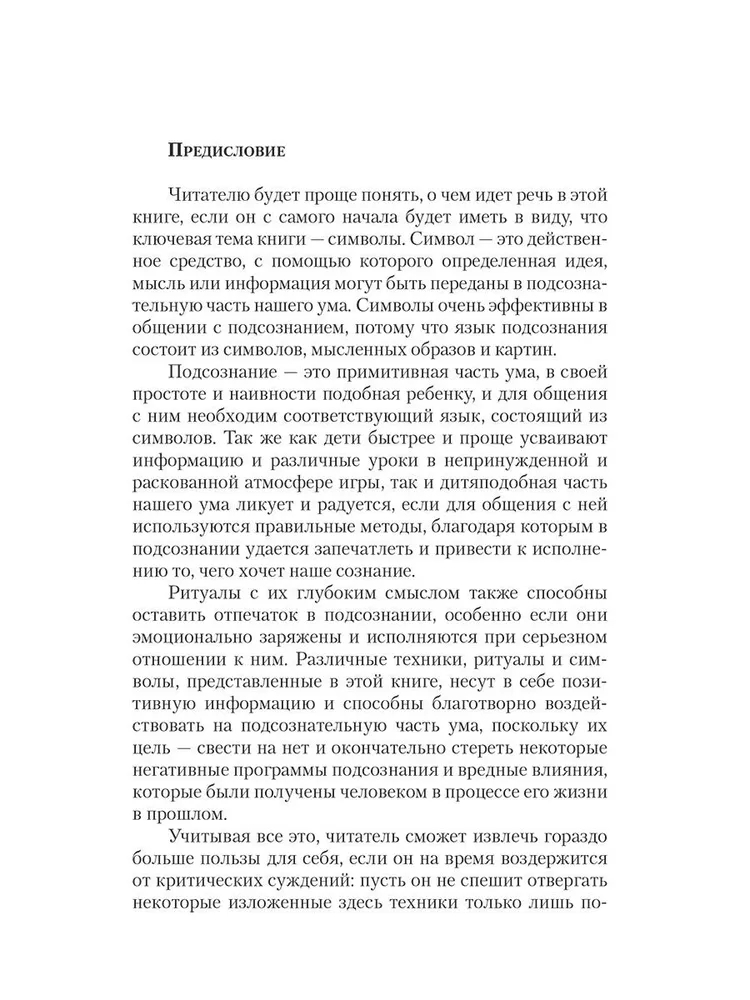 Предисловие

Читателю будет проще понять, о чем идет речь в этой книге, если он с самого начала будет иметь в виду, что ключевая тема книги — символы. Символ — это действенное средство, с помощью которого определенная идея, мысль или информация могут быть переданы в подсознательную часть нашего ума. Символы очень эффективны в общении с подсознанием, потому что язык подсознания состоит из символов, мысленных образов и картин.

Подсознание — это примитивная часть ума, в своей простоте и наивности подобная ребенку, и для общения с ним необходим соответствующий язык, состоящий из символов. Так же как дети быстрее и проще усваивают информацию и различные уроки в непринужденной и раскованной атмосфере игры, так и дитяподобная часть нашего ума ликует и радуется, если для общения с ней используются правильные методы, благодаря которым в подсознании удается запечатлеть и привести к исполнению то, чего хочет наше сознание.

Ритуалы с их глубоким смыслом также способны оставить отпечаток в подсознании, особенно если они эмоционально заряжены и исполняются при серьезном отношении к ним. Различные техники, ритуалы и символы, представленные в этой книге, несут в себе позитивную информацию и способны благотворно воздействовать на подсознательную часть ума, поскольку их цель — свести на нет и окончательно стереть некоторые негативные программы подсознания и вредные влияния, которые были получены человеком в процессе его жизни в прошлом.

Учитывая все это, читатель сможет извлечь гораздо больше пользы для себя, если он на время воздержится от критических суждений: пусть он не спешит отвергать некоторые изложенные здесь техники только лишь по-